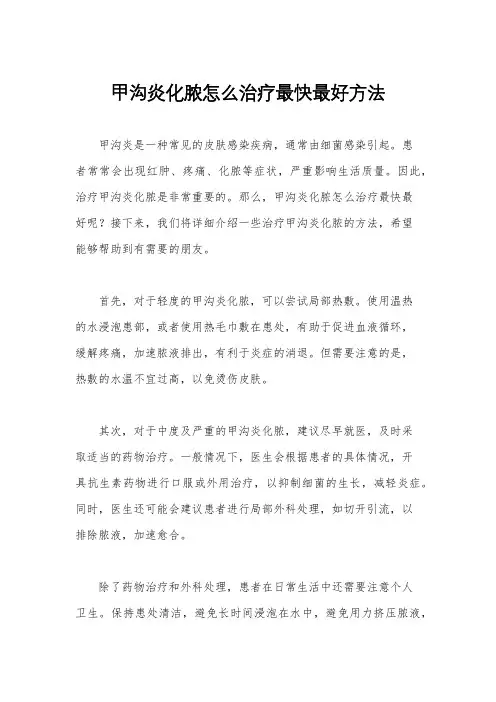 甲沟炎化脓怎么治疗最快最好方法

甲沟炎是一种常见的皮肤感染疾病，通常由细菌感染引起。患者常常会出现红肿、疼痛、化脓等症状，严重影响生活质量。因此，治疗甲沟炎化脓是非常重要的。那么，甲沟炎化脓怎么治疗最快最好呢？接下来，我们将详细介绍一些治疗甲沟炎化脓的方法，希望能够帮助到有需要的朋友。

首先，对于轻度的甲沟炎化脓，可以尝试局部热敷。使用温热的水浸泡患部，或者使用热毛巾敷在患处，有助于促进血液循环，缓解疼痛，加速脓液排出，有利于炎症的消退。但需要注意的是，热敷的水温不宜过高，以免烫伤皮肤。

其次，对于中度及严重的甲沟炎化脓，建议尽早就医，及时采取适当的药物治疗。一般情况下，医生会根据患者的具体情况，开具抗生素药物进行口服或外用治疗，以抑制细菌的生长，减轻炎症。同时，医生还可能会建议患者进行局部外科处理，如切开引流，以排除脓液，加速愈合。

除了药物治疗和外科处理，患者在日常生活中还需要注意个人卫生。保持患处清洁，避免长时间浸泡在水中，避免用力挤压脓液，